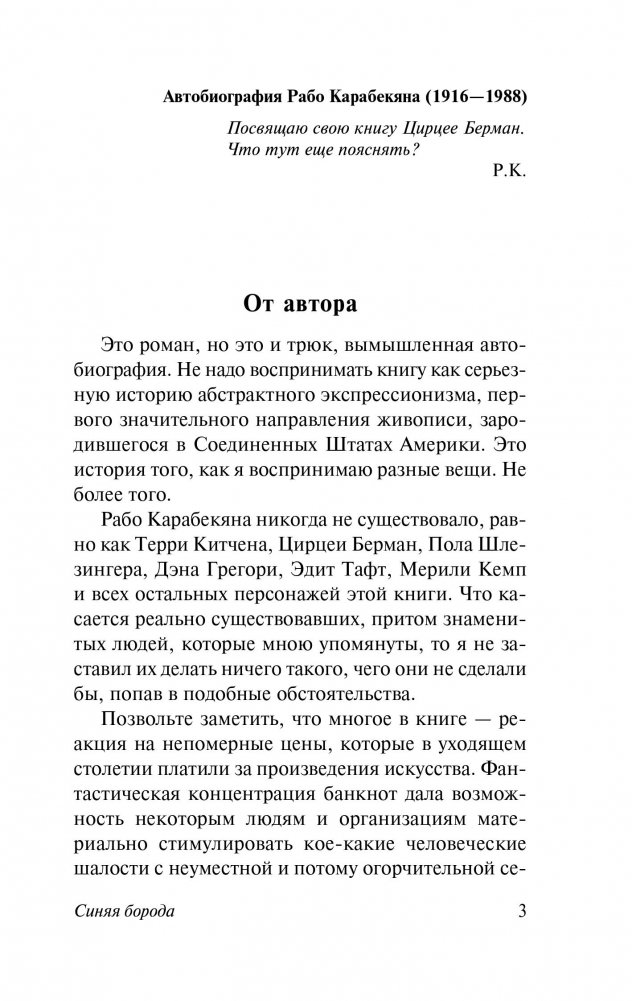 Автобиография Рабо Карабекяна (1916—1988)

Посвящаю свою книгу Цирцее Берман. Что тут еще пояснять?

Р.К.

От автора

Это роман, но это и трюк, вымышленная автобиография. Не надо воспринимать книгу как серьезную историю абстрактного экспрессионизма, первого значительного направления живописи, зародившегося в Соединенных Штатах Америки. Это история того, как я воспринимаю разные вещи. Не более того.

Рабо Карабекяна никогда не существовало, равно как Терри Китчена, Цирцеи Берман, Пола Шлезингера, Дэна Грегори, Эдит Тафт, Мерили Кемп и всех остальных персонажей этой книги. Что касается реально существовавших, притом знаменитых людей, которые мною упомянуты, то я не заставил их делать ничего такого, чего они не сделали бы, попав в подобные обстоятельства.

Позвольте заметить, что многое в книге — реакция на непомерные цены, которые в уходящем столетии платили за произведения искусства. Фантастическая концентрация банкнот дала возможность некоторым людям и организациям материально стимулировать кое-какие человеческие шалости с неуместной и потому огорчительной се-

Синяя борода 3